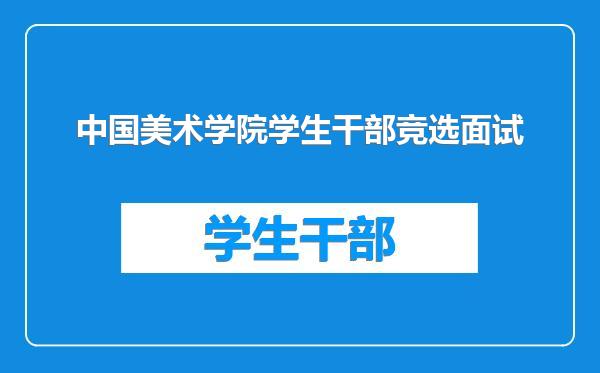 中国美术学院学生干部竞选面试

学生干部